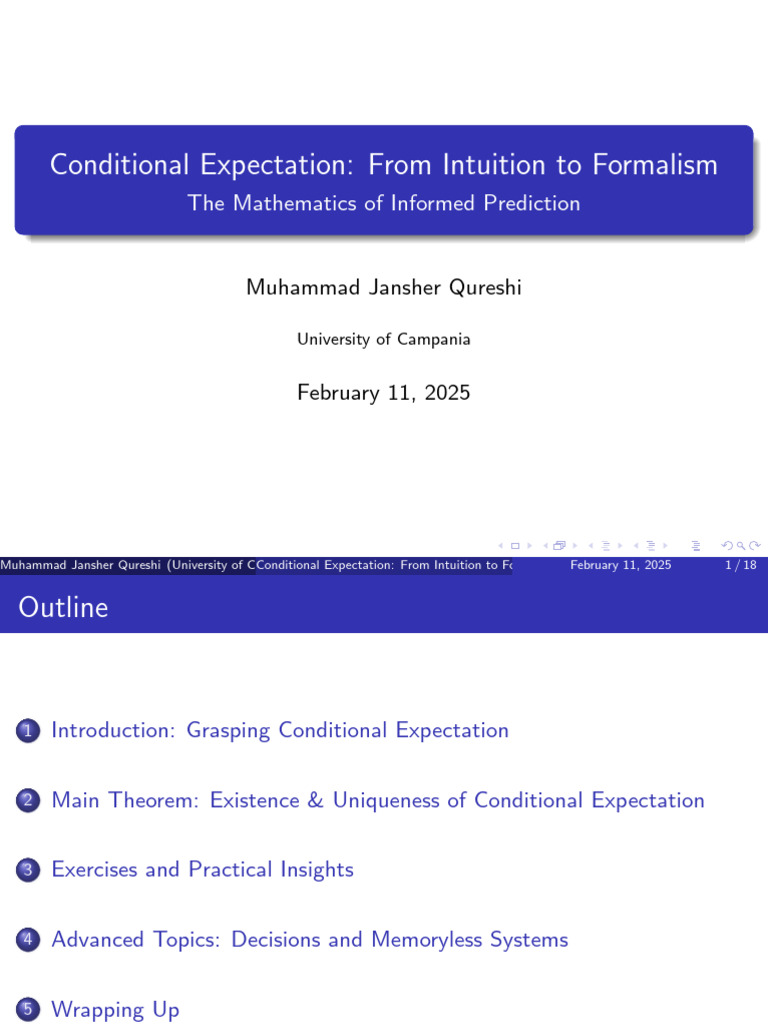 Conditional Expectation: From Intuition to Formalism
The Mathematics of Informed Prediction

Muhammad Jansher Qureshi

University of Campania

February 11, 2025

Muhammad Jansher Qureshi (University of C Conditional Expectation: From Intuition to Fo February 11, 2025 1 / 18

Outline

1 Introduction: Grasping Conditional Expectation

2 Main Theorem: Existence & Uniqueness of Conditional Expectation

3 Exercises and Practical Insights

4 Advanced Topics: Decisions and Memoryless Systems

5 Wrapping Up